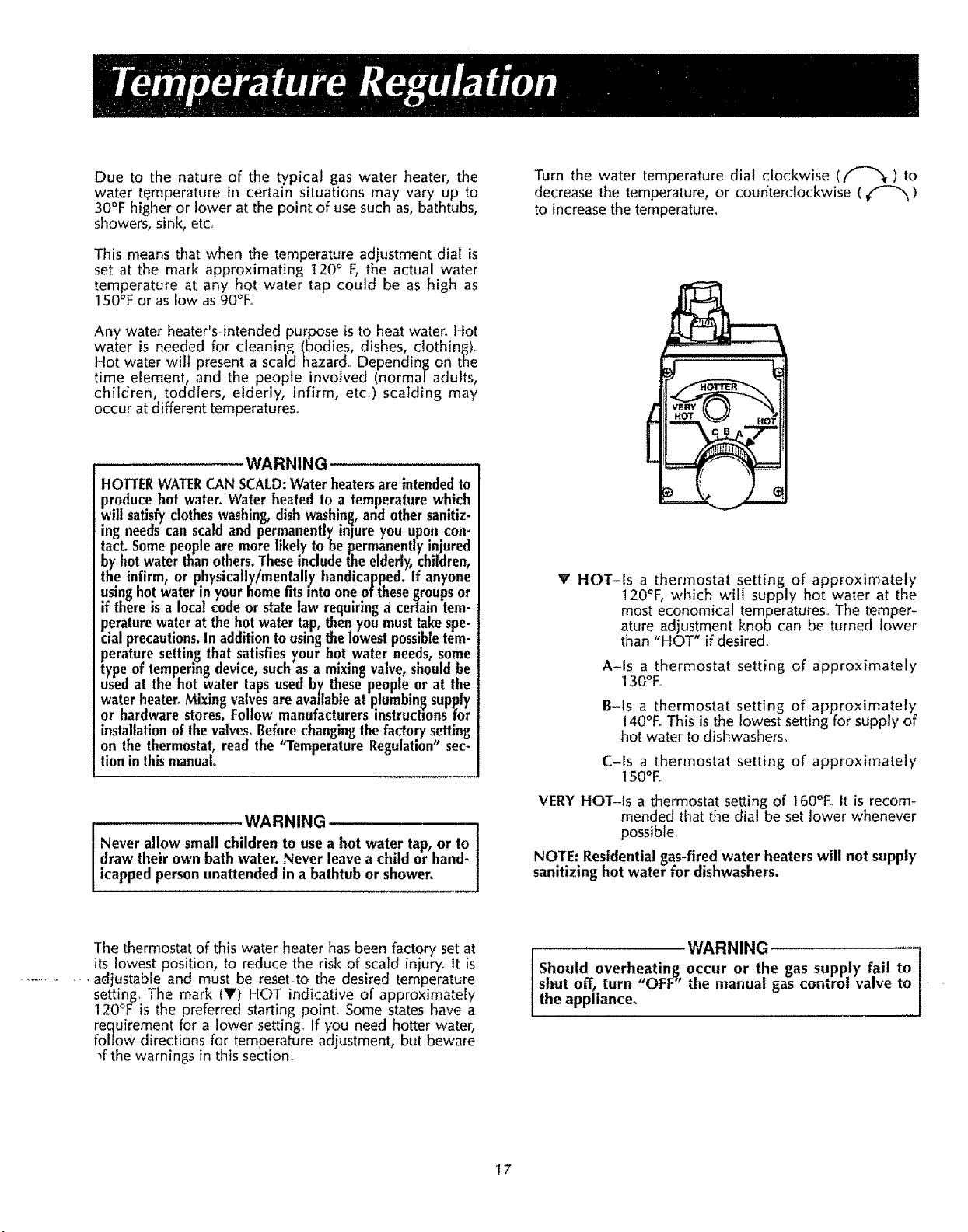 Temperature Regulation

Due to the nature of the typical gas water heater, the water temperature in certain situations may vary up to 30°F higher or lower at the point of use such as, bathtubs, showers, sink, etc.

This means that when the temperature adjustment dial is set at the mark approximating 120° F, the actual water temperature at any hot water tap could be as high as 150°F or as low as 90°F.

Any water heater's intended purpose is to heat water. Hot water is needed for cleaning (bodies, dishes, clothing). Hot water will present a scald hazard. Depending on the time element, and the people involved (normal adults, children, toddlers, elderly, infirm, etc.) scalding may occur at different temperatures.

WARNING

HOTTER WATER CAN SCALD: Water heaters are intended to produce hot water. Water heated to a temperature which will satisfy clothes washing, dish washing, and other sanitizing needs can scald and permanently injure you upon contact. Some people are more likely to be permanently injured by hot water than others. These include the elderly, children, the infirm, or physically/mentally handicapped. If anyone using hot water in your home fits into one of these groups or if there is a local code or state law requiring a certain temperature water at the hot water tap, then you must take special precautions. In addition to using the lowest possible temperature setting that satisfies your hot water needs, some type of tempering device, such as a mixing valve, should be used at the hot water taps used by these people or at the water heater. Mixing valves are available at plumbing supply or hardware stores. Follow manufacturers instructions for installation of the valves. Before changing the factory setting on the thermostat, read the "Temperature Regulation" section in this manual.

WARNING

Never allow small children to use a hot water tap, or to draw their own bath water. Never leave a child or handicapped person unattended in a bathtub or shower.

The thermostat of this water heater has been factory set at its lowest position, to reduce the risk of scald injury. It is adjustable and must be reset to the desired temperature setting. The mark (▼) HOT indicative of approximately 120°F is the preferred starting point. Some states have a requirement for a lower setting. If you need hotter water, follow directions for temperature adjustment, but beware of the warnings in this section.

Turn the water temperature dial clockwise ( ) to decrease the temperature, or counterclockwise ( ) to increase the temperature.

HOTTER
VERY HOT
HOT
C B A

▼ HOT–Is a thermostat setting of approximately 120°F, which will supply hot water at the most economical temperatures. The temperature adjustment knob can be turned lower than "HOT" if desired.

A–Is a thermostat setting of approximately 130°F.

B–Is a thermostat setting of approximately 140°F. This is the lowest setting for supply of hot water to dishwashers.

C–Is a thermostat setting of approximately 150°F.

VERY HOT–Is a thermostat setting of 160°F. It is recommended that the dial be set lower whenever possible.

NOTE: Residential gas-fired water heaters will not supply sanitizing hot water for dishwashers.

WARNING

Should overheating occur or the gas supply fail to shut off, turn "OFF" the manual gas control valve to the appliance.

17